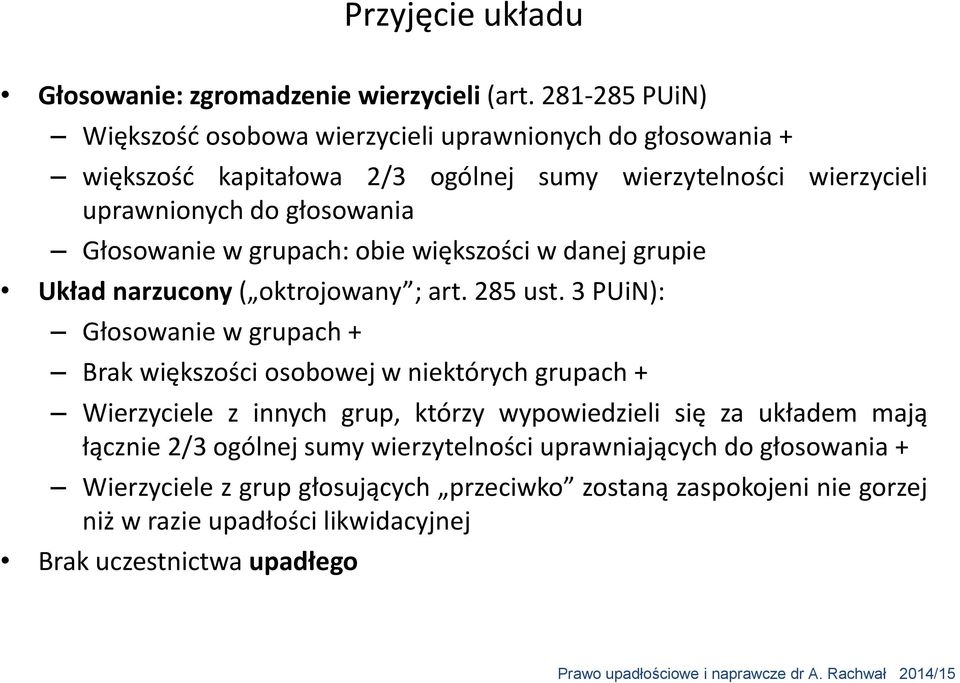 Przyjęcie układu

• Głosowanie: zgromadzenie wierzycieli (art. 281-285 PUiN)

– Większość osobowa wierzycieli uprawnionych do głosowania +

– większość kapitałowa 2/3 ogólnej sumy wierzytelności wierzycieli uprawnionych do głosowania

– Głosowanie w grupach: obie większości w danej grupie

• Układ narzucony („oktrojowany”; art. 285 ust. 3 PUiN):

– Głosowanie w grupach +

– Brak większości osobowej w niektórych grupach +

– Wierzyciele z innych grup, którzy wypowiedzieli się za układem mają łącznie 2/3 ogólnej sumy wierzytelności uprawniających do głosowania +

– Wierzyciele z grup głosujących „przeciwko” zostaną zaspokojeni nie gorzej niż w razie upadłości likwidacyjnej

• Brak uczestnictwa upadłego

Prawo upadłościowe i naprawcze dr A. Rachwał 2014/15